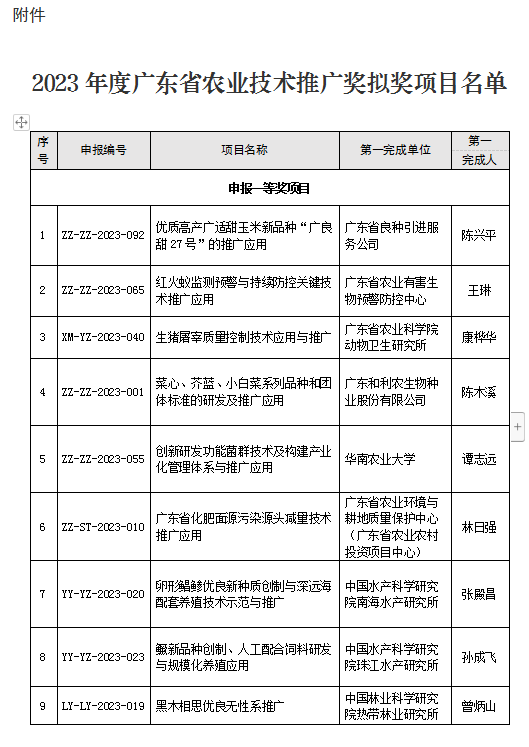 附件

2023 年度广东省农业技术推广奖拟奖项目名单

| 序号 | 申报编号 | 项目名称 | 第一完成单位 | 第一完成人 |
|---|---|---|---|---|
| 申报一等奖项目 | | | | |
| 1 | ZZ-ZZ-2023-092 | 优质高产广适甜玉米新品种“广良甜 27 号”的推广应用 | 广东省良种引进服务公司 | 陈兴平 |
| 2 | ZZ-ZZ-2023-065 | 红火蚁监测预警与持续防控关键技术推广应用 | 广东省农业有害生物预警防控中心 | 王琳 |
| 3 | XM-YZ-2023-040 | 生猪屠宰质量控制技术应用与推广 | 广东省农业科学院动物卫生研究所 | 康桦华 |
| 4 | ZZ-ZZ-2023-001 | 菜心、芥蓝、小白菜系列品种和团体标准的研发及推广应用 | 广东和利农生物种业股份有限公司 | 陈木溪 |
| 5 | ZZ-ZZ-2023-055 | 创新研发功能菌群技术及构建产业化管理体系与推广应用 | 华南农业大学 | 谭志远 |
| 6 | ZZ-ST-2023-010 | 广东省化肥面源污染源头减量技术推广应用 | 广东省农业环境与耕地质量保护中心（广东省农业农村投资项目中心） | 林日强 |
| 7 | YY-YZ-2023-020 | 卵形鲳鲹优良新种质创制与深远海配套养殖技术示范与推广 | 中国水产科学研究院南海水产研究所 | 张殿昌 |
| 8 | YY-YZ-2023-023 | 鳜新品种创制、人工配合饲料研发与规模化养殖应用 | 中国水产科学研究院珠江水产研究所 | 孙成飞 |
| 9 | LY-LY-2023-019 | 黑木相思优良无性系推广 | 中国林业科学研究院热带林业研究所 | 曾炳山 |